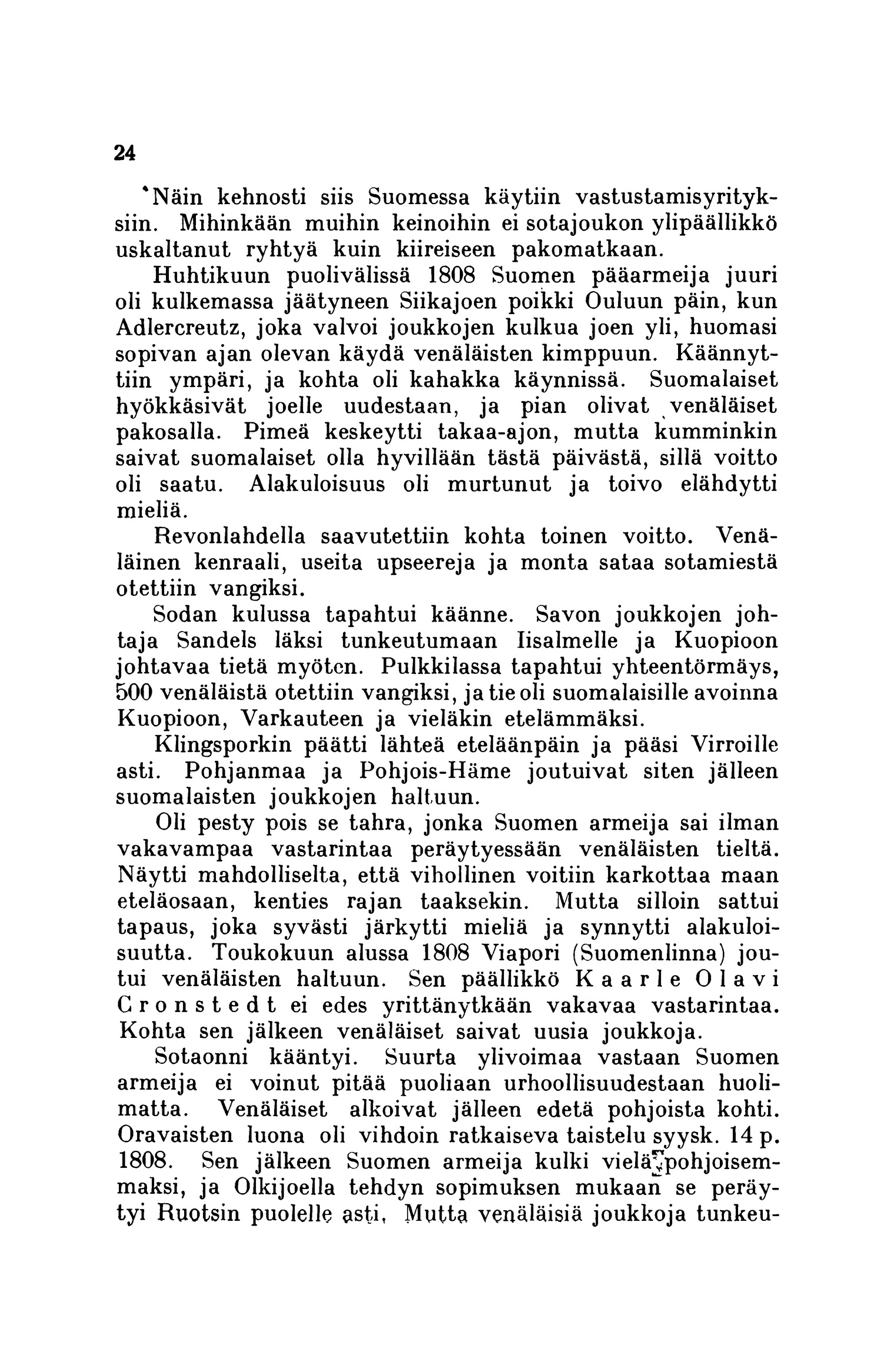 24

Näin kehnosti siis Suomessa käytiin vastustamisyrityksiin. Mihinkään muihin keinoihin ei sotajoukon ylipäällikkö uskaltanut ryhtyä kuin kiireiseen pakomatkaan.

Huhtikuun puolivälissä 1808 Suomen pääarmeija juuri oli kulkemassa jäätyneen Siikajoen poikki Ouluun päin, kun Adlercreutz, joka valvoi joukkojen kulkua joen yli, huomasi sopivan ajan olevan käydä venäläisten kimppuun. Käännyttiin ympäri, ja kohta oli kahakka käynnissä. Suomalaiset hyökkäsivät joelle uudestaan, ja pian olivat venäläiset pakosalla. Pimeä keskeytti takaa-ajon, mutta kumminkin saivat suomalaiset olla hyvillään tästä päivästä, sillä voitto oli saatu. Alakuloisuus oli murtunut ja toivo elähdytti mieliä.

Revonlahdella saavutettiin kohta toinen voitto. Venäläinen kenraali, useita upseereja ja monta sataa sotamiestä otettiin vangiksi.

Sodan kulussa tapahtui käänne. Savon joukkojen johtaja Sandels läksi tunkeutumaan Iisalmelle ja Kuopioon johtavaa tietä myöten. Pulkkilassa tapahtui yhteentörmäys, 500 venäläistä otettiin vangiksi, ja tie oli suomalaisille avoinna Kuopioon, Varkauteen ja vieläkin etelämmäksi.

Klingsporkin päätti lähteä eteläänpäin ja pääsi Virroille asti. Pohjanmaa ja Pohjois-Häme joutuivat siten jälleen suomalaisten joukkojen haltuun.

Oli pesty pois se tahra, jonka Suomen armeija sai ilman vakavampaa vastarintaa peräytyessään venäläisten tieltä. Näytti mahdolliselta, että vihollinen voitiin karkottaa maan eteläosaan, kenties rajan taaksekin. Mutta silloin sattui tapaus, joka syvästi järkytti mieliä ja synnytti alakuloisuutta. Toukokuun alussa 1808 Viapori (Suomenlinna) joutui venäläisten haltuun. Sen päällikkö Kaarle Olavi Cronstedt ei edes yrittänytkään vakavaa vastarintaa. Kohta sen jälkeen venäläiset saivat uusia joukkoja.

Sotaonni kääntyi. Suurta ylivoimaa vastaan Suomen armeija ei voinut pitää puoliaan urhoollisuudestaan huolimatta. Venäläiset alkoivat jälleen edetä pohjoista kohti. Oravaisten luona oli vihdoin ratkaiseva taistelu syysk. 14 p. 1808. Sen jälkeen Suomen armeija kulki vielä pohjoisemmaksi, ja Olkijoella tehdyn sopimuksen mukaan se peräytyi Ruotsin puolelle asti. Mutta venäläisiä joukkoja tunkeu-